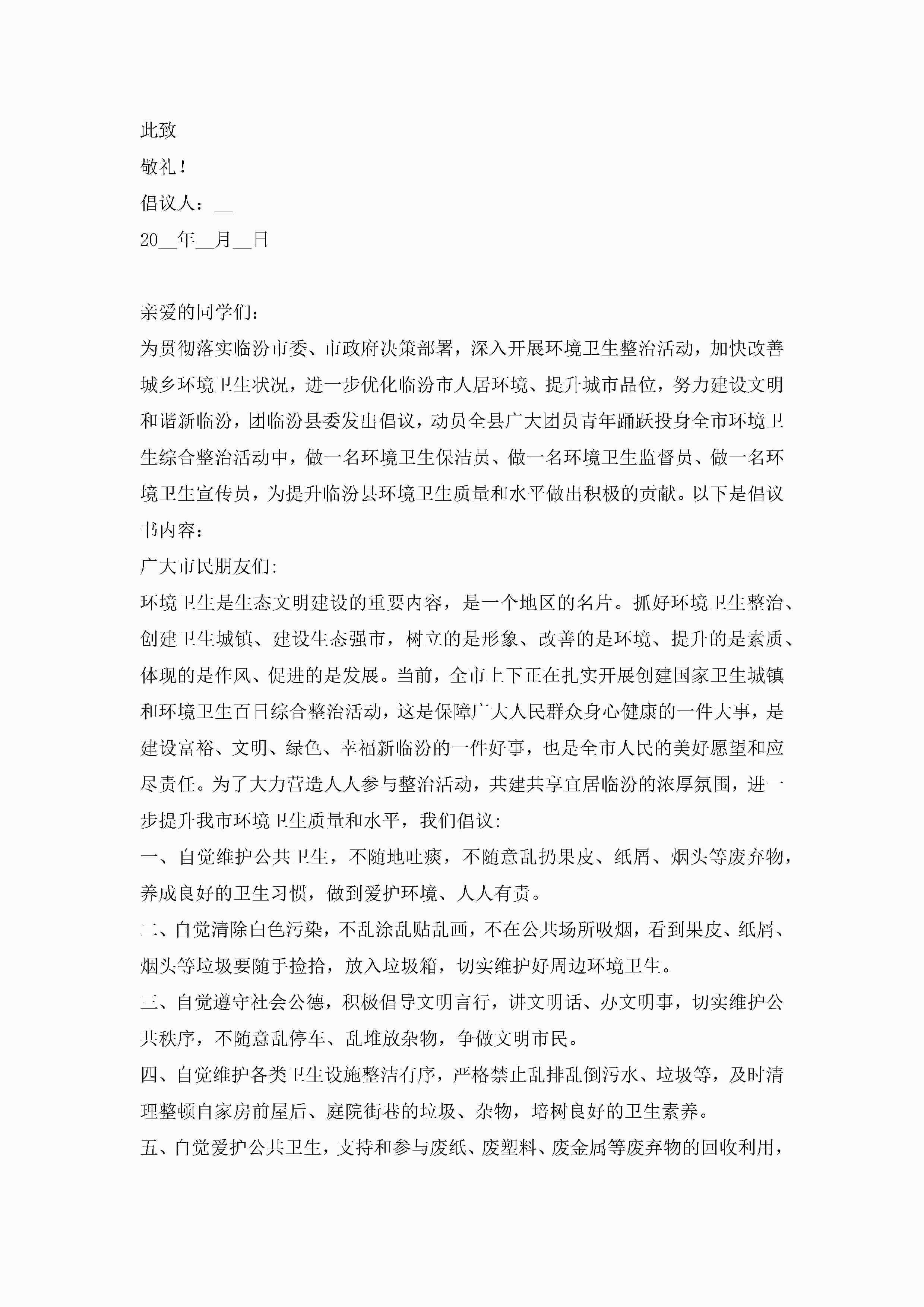 此致

敬礼！

倡议人：__

20__年__月__日

亲爱的同学们：

为贯彻落实临汾市委、市政府决策部署，深入开展环境卫生整治活动，加快改善城乡环境卫生状况，进一步优化临汾市人居环境、提升城市品位，努力建设文明和谐新临汾，团临汾县委发出倡议，动员全县广大团员青年踊跃投身全市环境卫生综合整治活动中，做一名环境卫生保洁员、做一名环境卫生监督员、做一名环境卫生宣传员，为提升临汾县环境卫生质量和水平做出积极的贡献。以下是倡议书内容：

广大市民朋友们:

环境卫生是生态文明建设的重要内容，是一个地区的名片。抓好环境卫生整治、创建卫生城镇、建设生态强市，树立的是形象、改善的是环境、提升的是素质、体现的是作风、促进的是发展。当前，全市上下正在扎实开展创建国家卫生城镇和环境卫生百日综合整治活动，这是保障广大人民群众身心健康的一件大事，是建设富裕、文明、绿色、幸福新临汾的一件好事，也是全市人民的美好愿望和应尽责任。为了大力营造人人参与整治活动，共建共享宜居临汾的浓厚氛围，进一步提升我市环境卫生质量和水平，我们倡议:

一、自觉维护公共卫生，不随地吐痰，不随意乱扔果皮、纸屑、烟头等废弃物，养成良好的卫生习惯，做到爱护环境、人人有责。

二、自觉清除白色污染，不乱涂乱贴乱画，不在公共场所吸烟，看到果皮、纸屑、烟头等垃圾要随手捡拾，放入垃圾箱，切实维护好周边环境卫生。

三、自觉遵守社会公德，积极倡导文明言行，讲文明话、办文明事，切实维护公共秩序，不随意乱停车、乱堆放杂物，争做文明市民。

四、自觉维护各类卫生设施整洁有序，严格禁止乱排乱倒污水、垃圾等，及时清理整顿自家房前屋后、庭院街巷的垃圾、杂物，培树良好的卫生素养。

五、自觉爱护公共卫生，支持和参与废纸、废塑料、废金属等废弃物的回收利用，